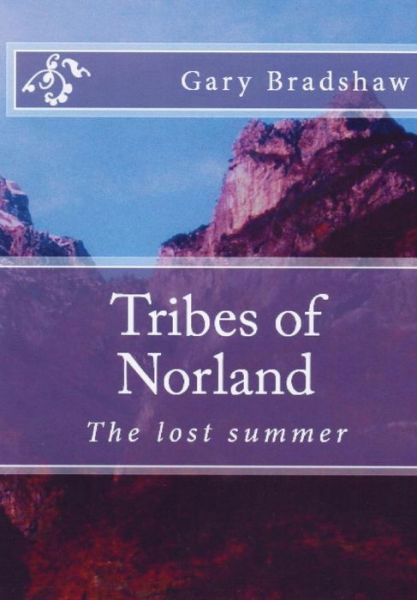 Gary Bradshaw

Tribes of Norland

The lost summer